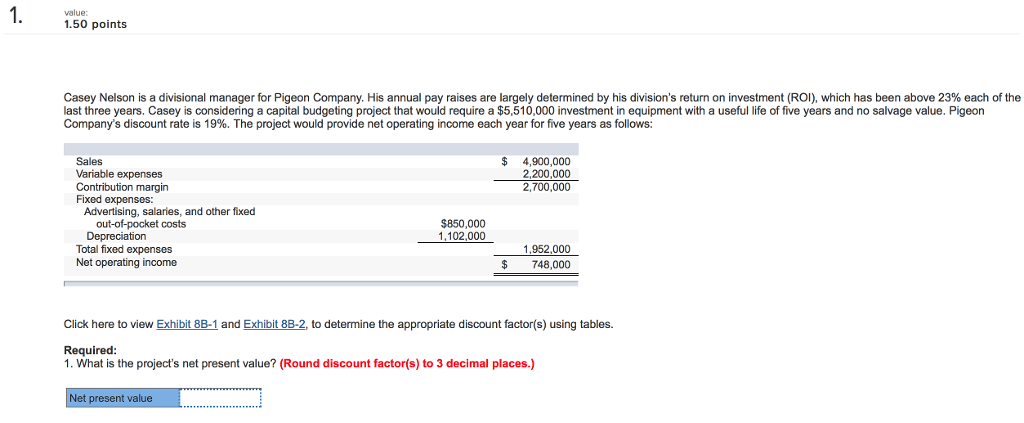 1.

value:
1.50 points

Casey Nelson is a divisional manager for Pigeon Company. His annual pay raises are largely determined by his division's return on investment (ROI), which has been above 23% each of the last three years. Casey is considering a capital budgeting project that would require a $5,510,000 investment in equipment with a useful life of five years and no salvage value. Pigeon Company's discount rate is 19%. The project would provide net operating income each year for five years as follows:

| | | |
|---|---|---|
| Sales | | $ 4,900,000 |
| Variable expenses | | 2,200,000 |
| Contribution margin | | 2,700,000 |
| Fixed expenses: | | |
| Advertising, salaries, and other fixed out-of-pocket costs | $850,000 | |
| Depreciation | 1,102,000 | |
| Total fixed expenses | | 1,952,000 |
| Net operating income | | $ 748,000 |

Click here to view Exhibit 8B-1 and Exhibit 8B-2, to determine the appropriate discount factor(s) using tables.

Required:
1. What is the project's net present value? (Round discount factor(s) to 3 decimal places.)

Net present value